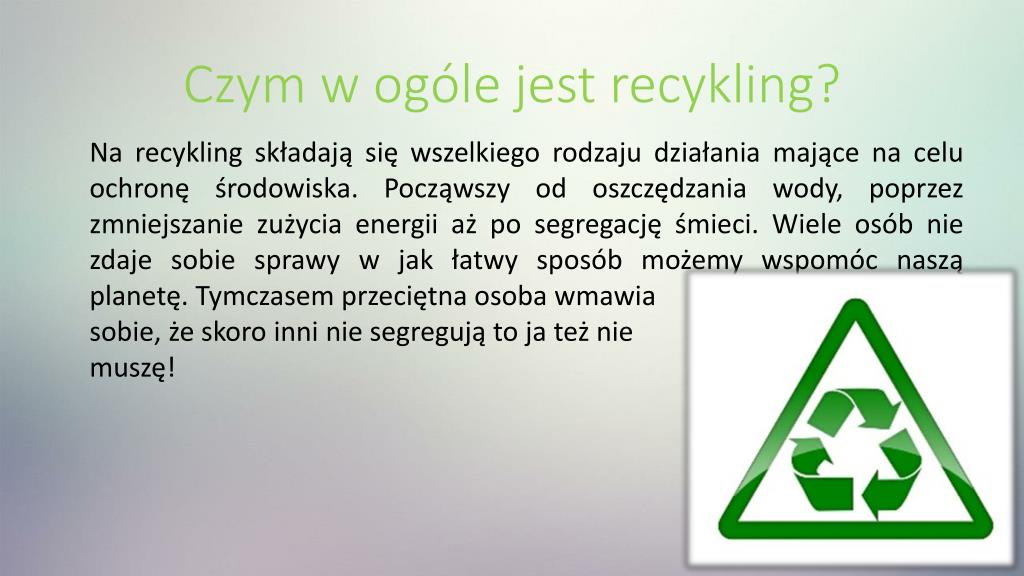 Czym w ogóle jest recykling?

Na recykling składają się wszelkiego rodzaju działania mające na celu ochronę środowiska. Począwszy od oszczędzania wody, poprzez zmniejszanie zużycia energii aż po segregację śmieci. Wiele osób nie zdaje sobie sprawy w jak łatwy sposób możemy wspomóc naszą planetę. Tymczasem przeciętna osoba wmawia sobie, że skoro inni nie segregują to ja też nie muszę!